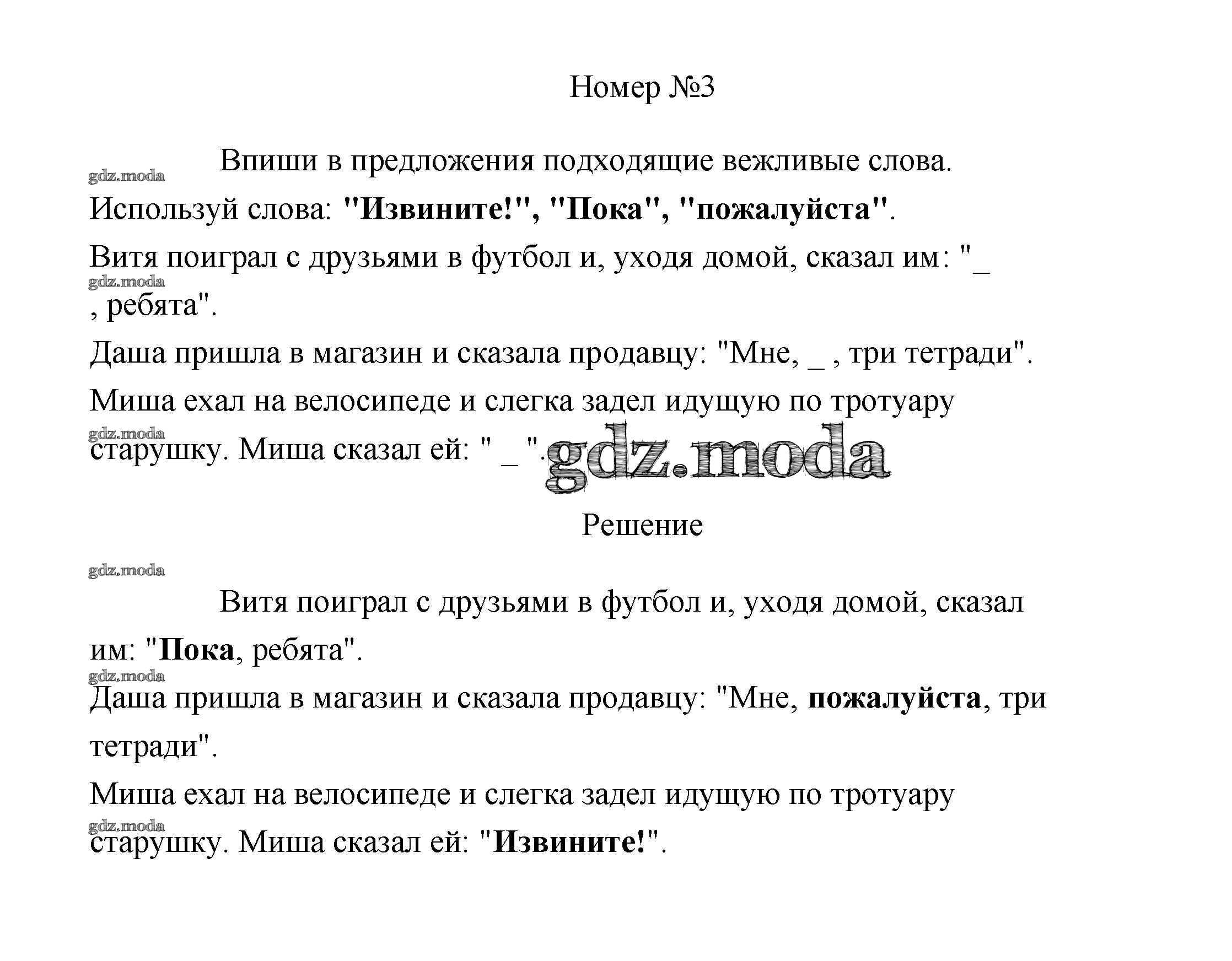 Номер №3

gdz.moda

Впиши в предложения подходящие вежливые слова.

Используй слова: "Извините!", "Пока", "пожалуйста".

Витя поиграл с друзьями в футбол и, уходя домой, сказал им: "_ , ребята".

gdz.moda

Даша пришла в магазин и сказала продавцу: "Мне, _ , три тетради".

Миша ехал на велосипеде и слегка задел идущую по тротуару старушку. Миша сказал ей: " _ ".

gdz.moda

gdz.moda

Решение

gdz.moda

Витя поиграл с друзьями в футбол и, уходя домой, сказал им: "Пока, ребята".

gdz.moda

Даша пришла в магазин и сказала продавцу: "Мне, пожалуйста, три тетради".

Миша ехал на велосипеде и слегка задел идущую по тротуару старушку. Миша сказал ей: "Извините!".

gdz.moda